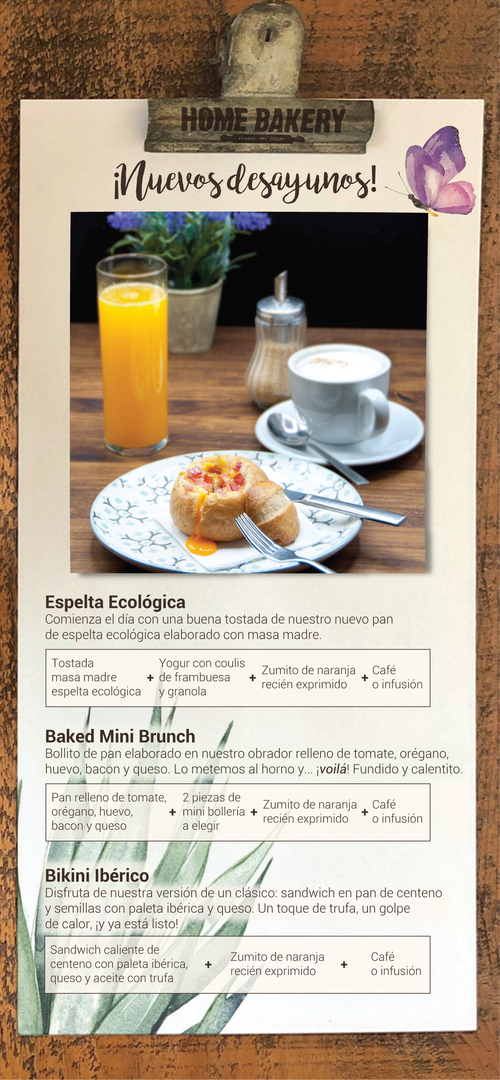 HOME BAKERY

¡Nuevos desayunos!

Espelta Ecológica
Comienza el día con una buena tostada de nuestro nuevo pan de espelta ecológica elaborado con masa madre.

Tostada masa madre espelta ecológica + Yogur con coulis de frambuesa y granola + Zumito de naranja recién exprimido + Café o infusión

Baked Mini Brunch
Bollito de pan elaborado en nuestro obrador relleno de tomate, orégano, huevo, bacon y queso. Lo metemos al horno y... ¡voilá! Fundido y calentito.

Pan relleno de tomate, orégano, huevo, bacon y queso + 2 piezas de mini bollería a elegir + Zumito de naranja recién exprimido + Café o infusión

Bikini Ibérico
Disfruta de nuestra versión de un clásico: sandwich en pan de centeno y semillas con paleta ibérica y queso. Un toque de trufa, un golpe de calor, ¡y ya está listo!

Sandwich caliente de centeno con paleta ibérica, queso y aceite con trufa + Zumito de naranja recién exprimido + Café o infusión